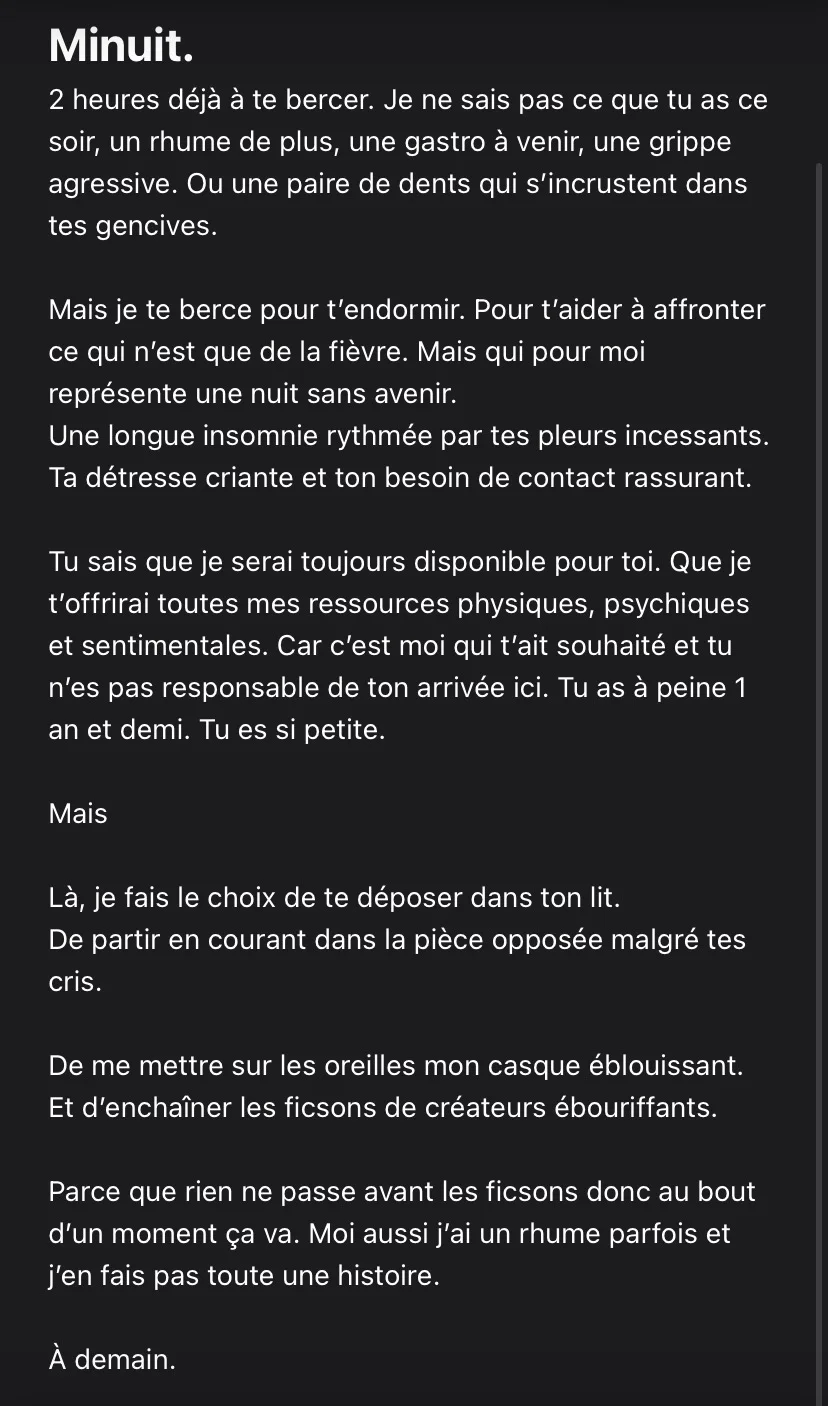 Minuit.
2 heures déjà à te bercer. Je ne sais pas ce que tu as ce soir, un rhume de plus, une gastro à venir, une grippe agressive. Ou une paire de dents qui s'incrustent dans tes gencives.

Mais je te berce pour t'endormir. Pour t'aider à affronter ce qui n'est que de la fièvre. Mais qui pour moi représente une nuit sans avenir.
Une longue insomnie rythmée par tes pleurs incessants. Ta détresse criante et ton besoin de contact rassurant.

Tu sais que je serai toujours disponible pour toi. Que je t'offrirai toutes mes ressources physiques, psychiques et sentimentales. Car c'est moi qui t'ait souhaité et tu n'es pas responsable de ton arrivée ici. Tu as à peine 1 an et demi. Tu es si petite.

Mais

Là, je fais le choix de te déposer dans ton lit.
De partir en courant dans la pièce opposée malgré tes cris.

De me mettre sur les oreilles mon casque éblouissant.
Et d'enchaîner les ficsons de créateurs ébouriffants.

Parce que rien ne passe avant les ficsons donc au bout d'un moment ça va. Moi aussi j'ai un rhume parfois et j'en fais pas toute une histoire.

À demain.